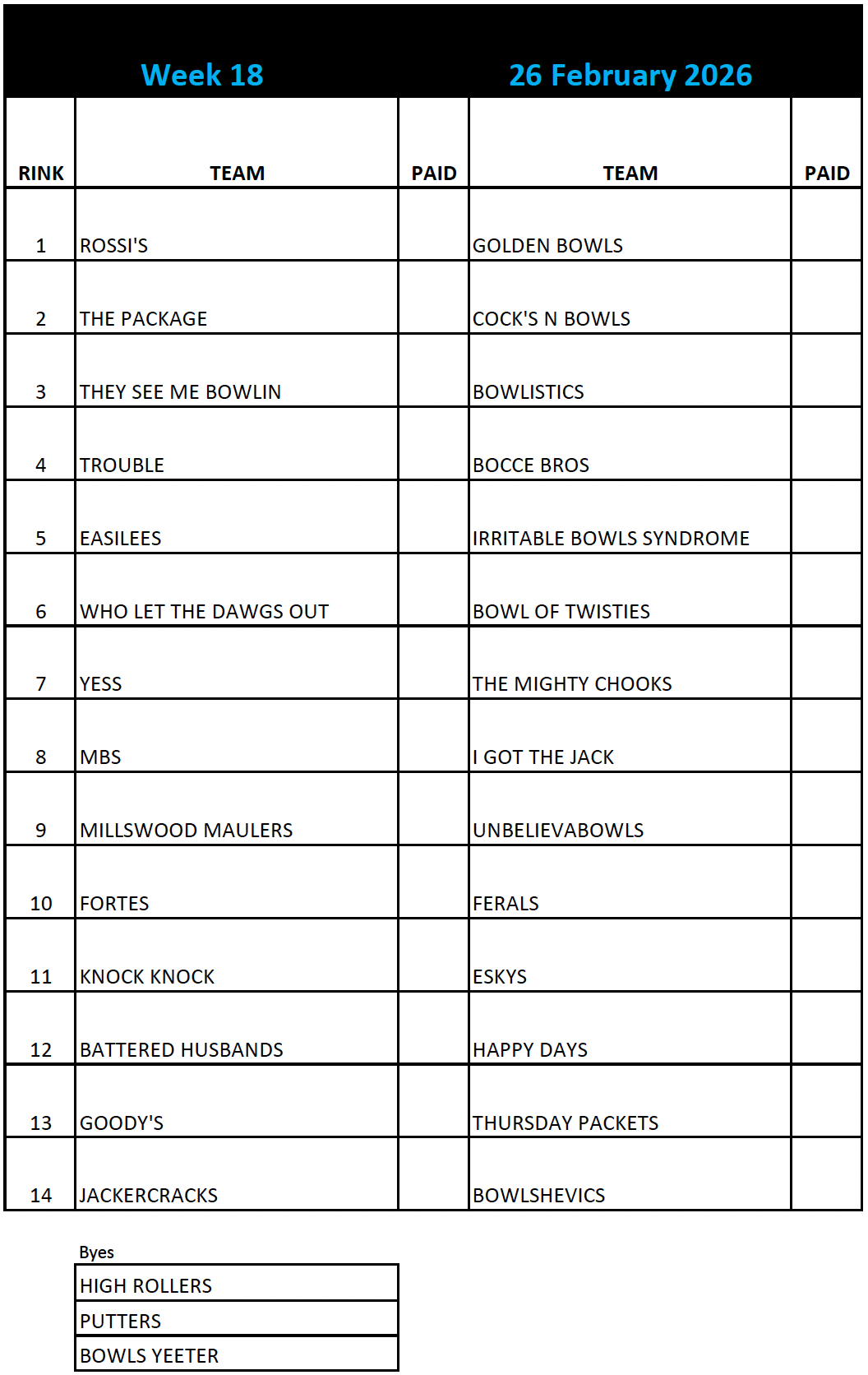 Week 18 26 February 2026

| RINK | TEAM | PAID | TEAM | PAID |
|---|---|---|---|---|
| 1 | ROSSI'S | | GOLDEN BOWLS | |
| 2 | THE PACKAGE | | COCK'S N BOWLS | |
| 3 | THEY SEE ME BOWLIN | | BOWLISTICS | |
| 4 | TROUBLE | | BOCCE BROS | |
| 5 | EASILEES | | IRRITABLE BOWLS SYNDROME | |
| 6 | WHO LET THE DAWGS OUT | | BOWL OF TWISTIES | |
| 7 | YESS | | THE MIGHTY CHOOKS | |
| 8 | MBS | | I GOT THE JACK | |
| 9 | MILLSWOOD MAULERS | | UNBELIEVABOWLS | |
| 10 | FORTES | | FERALS | |
| 11 | KNOCK KNOCK | | ESKYS | |
| 12 | BATTERED HUSBANDS | | HAPPY DAYS | |
| 13 | GOODY'S | | THURSDAY PACKETS | |
| 14 | JACKERCRACKS | | BOWLSHEVICS | |

Byes

| HIGH ROLLERS |
|---|
| PUTTERS |
| BOWLS YEETER |